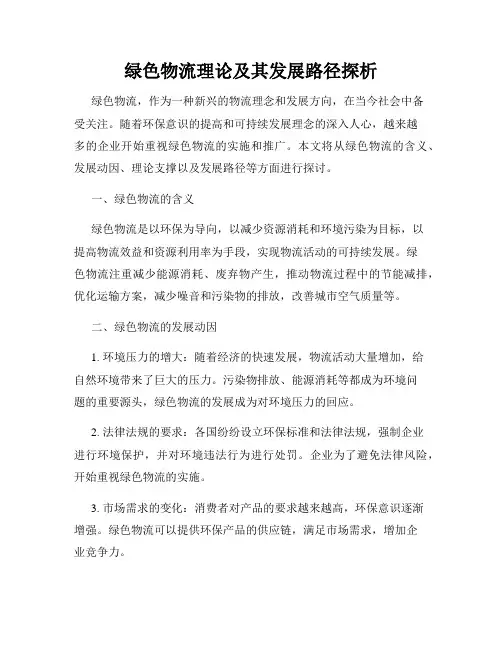 绿色物流理论及其发展路径探析

绿色物流，作为一种新兴的物流理念和发展方向，在当今社会中备受关注。随着环保意识的提高和可持续发展理念的深入人心，越来越多的企业开始重视绿色物流的实施和推广。本文将从绿色物流的含义、发展动因、理论支撑以及发展路径等方面进行探讨。

一、绿色物流的含义

绿色物流是以环保为导向，以减少资源消耗和环境污染为目标，以提高物流效益和资源利用率为手段，实现物流活动的可持续发展。绿色物流注重减少能源消耗、废弃物产生，推动物流过程中的节能减排，优化运输方案，减少噪音和污染物的排放，改善城市空气质量等。

二、绿色物流的发展动因

1. 环境压力的增大：随着经济的快速发展，物流活动大量增加，给自然环境带来了巨大的压力。污染物排放、能源消耗等都成为环境问题的重要源头，绿色物流的发展成为对环境压力的回应。

2. 法律法规的要求：各国纷纷设立环保标准和法律法规，强制企业进行环境保护，并对环境违法行为进行处罚。企业为了避免法律风险，开始重视绿色物流的实施。

3. 市场需求的变化：消费者对产品的要求越来越高，环保意识逐渐增强。绿色物流可以提供环保产品的供应链，满足市场需求，增加企业竞争力。